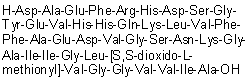 H-Asp-Ala-Glu-Phe-Arg-His-Asp-Ser-Gly-Tyr-Glu-Val-His-His-Gln-Lys-Leu-Val-Phe-Phe-Ala-Glu-Asp-Val-Gly-Ser-Asn-Lys-Gly-Ala-Ile-Ile-Gly-Leu-[S,S-dioxido-L-methionyl]-Val-Gly-Gly-Val-Val-Ile-Ala-OH